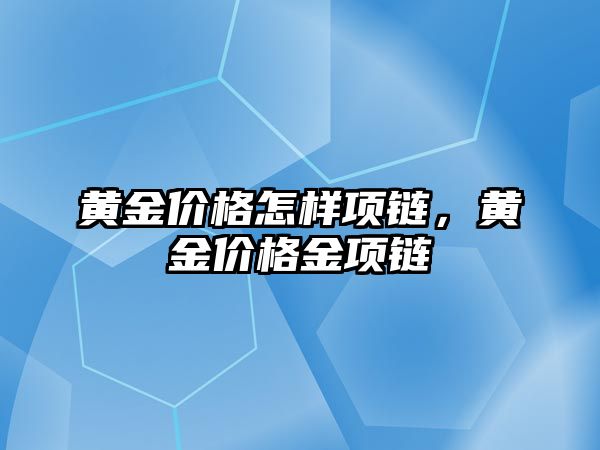 黄金价格怎样项链，黄金价格金项链